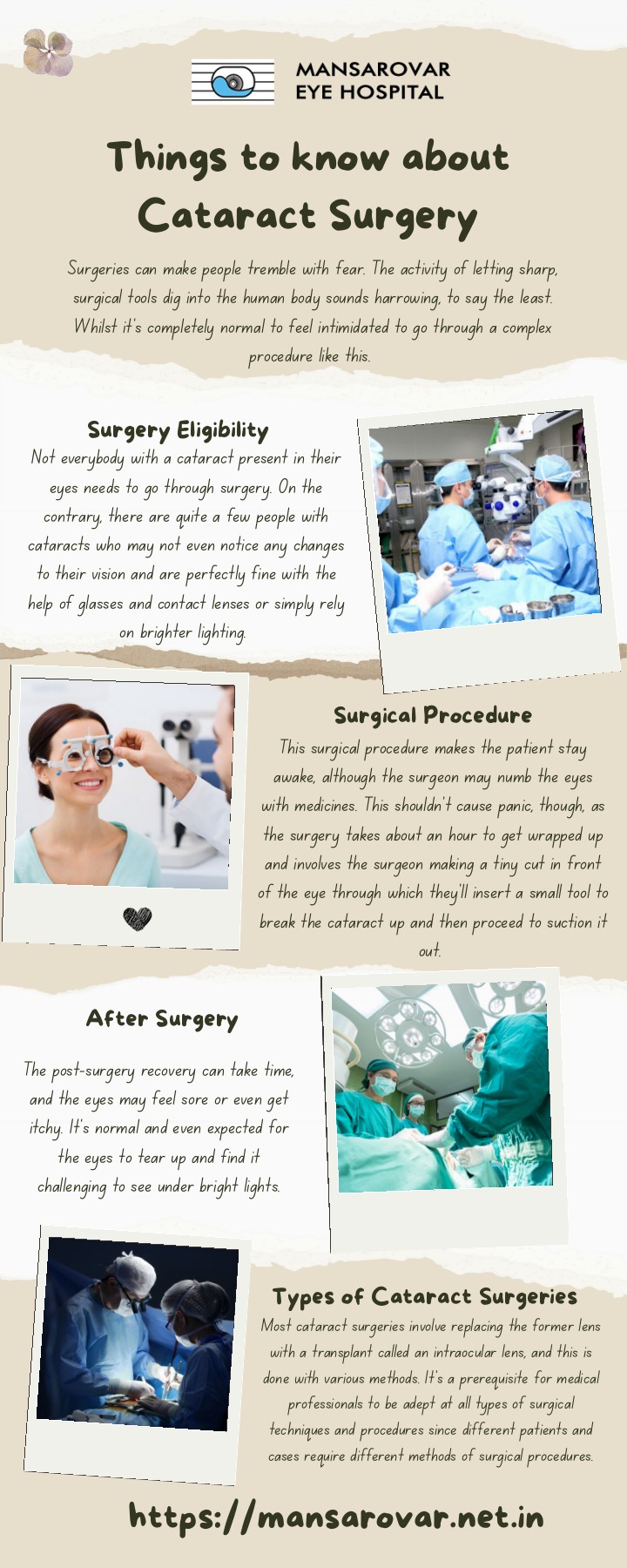 MANSAROVAR
EYE HOSPITAL

Things to know about Cataract Surgery

Surgeries can make people tremble with fear. The activity of letting sharp, surgical tools dig into the human body sounds harrowing, to say the least. Whilst it's completely normal to feel intimidated to go through a complex procedure like this.

Surgery Eligibility

Not everybody with a cataract present in their eyes needs to go through surgery. On the contrary, there are quite a few people with cataracts who may not even notice any changes to their vision and are perfectly fine with the help of glasses and contact lenses or simply rely on brighter lighting.

Surgical Procedure

This surgical procedure makes the patient stay awake, although the surgeon may numb the eyes with medicines. This shouldn't cause panic, though, as the surgery takes about an hour to get wrapped up and involves the surgeon making a tiny cut in front of the eye through which they'll insert a small tool to break the cataract up and then proceed to suction it out.

After Surgery

The post-surgery recovery can take time, and the eyes may feel sore or even get itchy. It's normal and even expected for the eyes to tear up and find it challenging to see under bright lights.

Types of Cataract Surgeries

Most cataract surgeries involve replacing the former lens with a transplant called an intraocular lens, and this is done with various methods. It's a prerequisite for medical professionals to be adept at all types of surgical techniques and procedures since different patients and cases require different methods of surgical procedures.

https://mansarovar.net.in